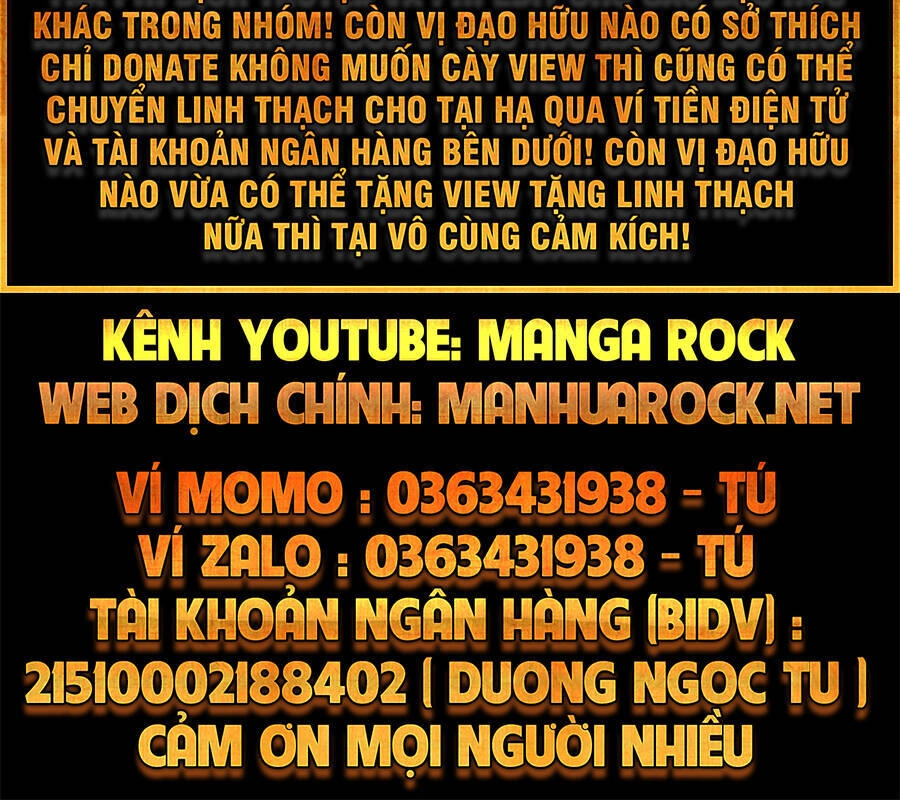 KHÁC TRONG NHÓM! CÒN VỊ ĐẠO HỮU NÀO CÓ SỞ THÍCH CHỈ DONATE KHÔNG MUỐN CÀY VIEW THÌ CŨNG CÓ THỂ CHUYỂN LINH THẠCH CHO TẠI HẠ QUA VÍ TIỀN ĐIỆN TỬ VÀ TÀI KHOẢN NGÂN HÀNG BÊN DƯỚI! CÒN VỊ ĐẠO HỮU NÀO VỪA CÓ THỂ TẶNG VIEW TẶNG LINH THẠCH NỮA THÌ TẠI VÔ CÙNG CẢM KÍCH!

KÊNH YOUTUBE: MANGA ROCK
WEB DỊCH CHÍNH: MANHUAROCK.NET

VÍ MOMO : 0363431938 - TÚ
VÍ ZALO : 0363431938 - TÚ
TÀI KHOẢN NGÂN HÀNG (BIDV) :
21510002188402 ( DUONG NGOC TU )
CẢM ƠN MỌI NGƯỜI NHIỀU